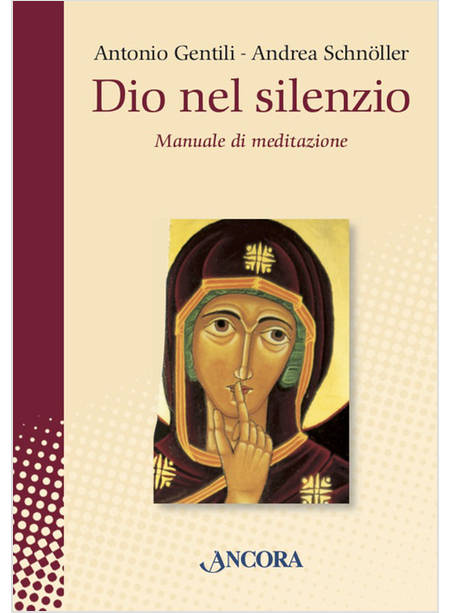 Antonio Gentili - Andrea Schnöller

Dio nel silenzio

Manuale di meditazione

ANCORA